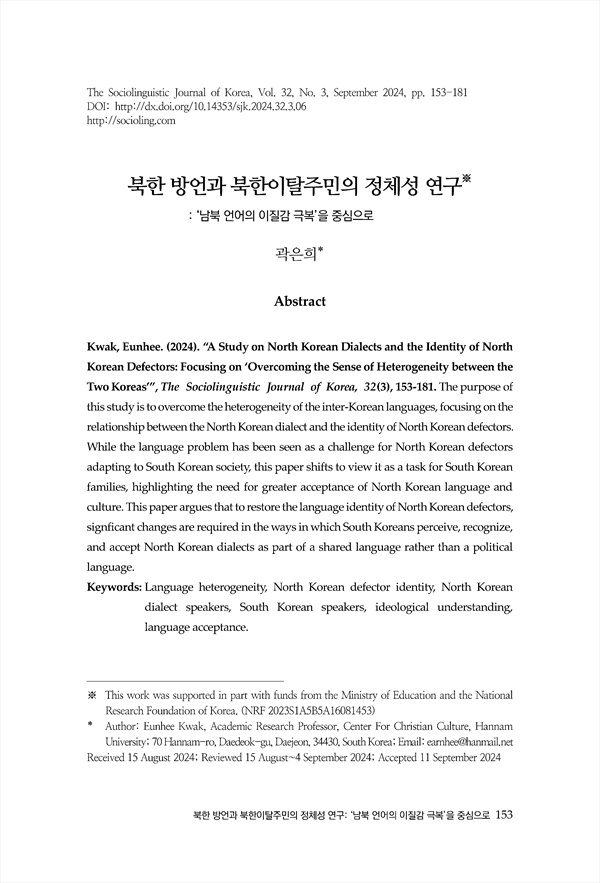 The Sociolinguistic Journal of Korea, Vol. 32, No. 3, September 2024, pp. 153-181
DOI: http://dx.doi.org/10.14353/sjk.2024.32.3.06
http://socioling.com

북한 방언과 북한이탈주민의 정체성 연구※
: '남북 언어의 이질감 극복'을 중심으로

곽은희*

Abstract

Kwak, Eunhee. (2024). "A Study on North Korean Dialects and the Identity of North Korean Defectors: Focusing on 'Overcoming the Sense of Heterogeneity between the Two Koreas'", The Sociolinguistic Journal of Korea, 32(3), 153-181. The purpose of this study is to overcome the heterogeneity of the inter-Korean languages, focusing on the relationship between the North Korean dialect and the identity of North Korean defectors. While the language problem has been seen as a challenge for North Korean defectors adapting to South Korean society, this paper shifts to view it as a task for South Korean families, highlighting the need for greater acceptance of North Korean language and culture. This paper argues that to restore the language identity of North Korean defectors, signficant changes are required in the ways in which South Koreans perceive, recognize, and accept North Korean dialects as part of a shared language rather than a political language.

Keywords: Language heterogeneity, North Korean defector identity, North Korean dialect speakers, South Korean speakers, ideological understanding, language acceptance.

※ This work was supported in part with funds from the Ministry of Education and the National Research Foundation of Korea. (NRF 2023S1A5B5A16081453)
* Author: Eunhee Kwak, Academic Research Professor, Center For Christian Culture, Hannam University; 70 Hannam-ro, Daedeok-gu, Daejeon, 34430, South Korea; Email: earnhee@hanmail.net
Received 15 August 2024; Reviewed 15 August~4 September 2024; Accepted 11 September 2024

북한 방언과 북한이탈주민의 정체성 연구: '남북 언어의 이질감 극복'을 중심으로 153